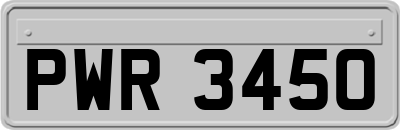 PWR 3450